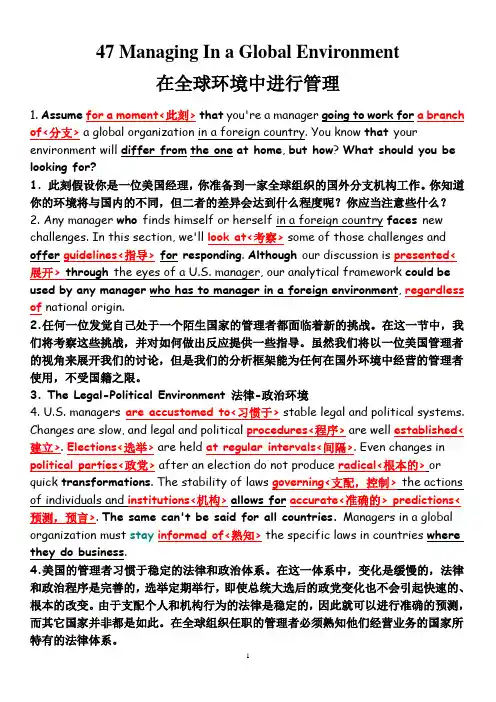 47 Managing In a Global Environment
在全球环境中进行管理

1. Assume for a moment<此刻> that you're a manager going to work for a branch of<分支> a global organization in a foreign country. You know that your environment will differ from the one at home, but how? What should you be looking for?
1．此刻假设你是一位美国经理，你准备到一家全球组织的国外分支机构工作。你知道你的环境将与国内的不同，但二者的差异会达到什么程度呢？你应当注意些什么？
2. Any manager who finds himself or herself in a foreign country faces new challenges. In this section, we'll look at<考察> some of those challenges and offer guidelines<指导> for responding. Although our discussion is presented<展开> through the eyes of a U.S. manager, our analytical framework could be used by any manager who has to manager in a foreign environment, regardless of national origin.
2.任何一位发觉自己处于一个陌生国家的管理者都面临着新的挑战。在这一节中，我们将考察这些挑战，并对如何做出反应提供一些指导。虽然我们将以一位美国管理者的视角来展开我们的讨论，但是我们的分析框架能为任何在国外环境中经营的管理者使用，不受国籍之限。
3. The Legal-Political Environment 法律-政治环境
4. U.S. managers are accustomed to<习惯于> stable legal and political systems. Changes are slow, and legal and political procedures<程序> are well established<建立>. Elections<选举> are held at regular intervals<间隔>. Even changes in political parties<政党> after an election do not produce radical<根本的> or quick transformations. The stability of laws governing<支配，控制> the actions of individuals and institutions<机构> allows for accurate<准确的> predictions<预测，预言>. The same can't be said for all countries. Managers in a global organization must stay informed of<熟知> the specific laws in countries where they do business.
4.美国的管理者习惯于稳定的法律和政治体系。在这一体系中，变化是缓慢的，法律和政治程序是完善的，选举定期举行，即使总统大选后的政党变化也不会引起快速的、根本的改变。由于支配个人和机构行为的法律是稳定的，因此就可以进行准确的预测，而其它国家并非都是如此。在全球组织任职的管理者必须熟知他们经营业务的国家所特有的法律体系。
1